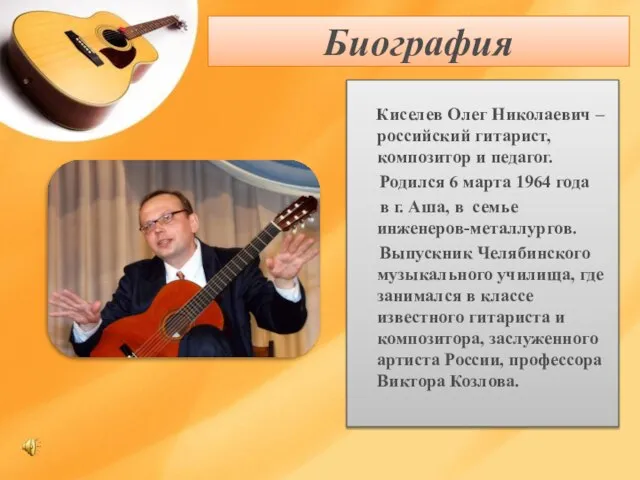 Биография

Киселев Олег Николаевич – российский гитарист, композитор и педагог.

Родился 6 марта 1964 года в г. Аша, в семье инженеров-металлургов.

Выпускник Челябинского музыкального училища, где занимался в классе известного гитариста и композитора, заслуженного артиста России, профессора Виктора Козлова.